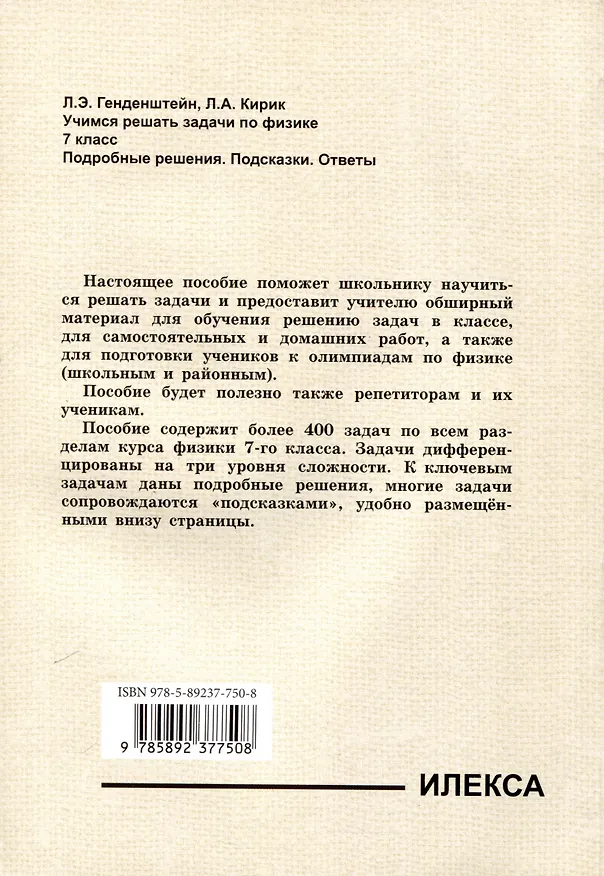 Л.Э. Генденштейн, Л.А. Кирик
Учимся решать задачи по физике
7 класс
Подробные решения. Подсказки. Ответы

Настоящее пособие поможет школьнику научиться решать задачи и предоставит учителю обширный материал для обучения решению задач в классе, для самостоятельных и домашних работ, а также для подготовки учеников к олимпиадам по физике (школьным и районным).

Пособие будет полезно также репетиторам и их ученикам.

Пособие содержит более 400 задач по всем разделам курса физики 7-го класса. Задачи дифференцированы на три уровня сложности. К ключевым задачам даны подробные решения, многие задачи сопровождаются «подсказками», удобно размещёнными внизу страницы.

ISBN 978-5-89237-750-8

9 785892 377508

ИЛЕКСА